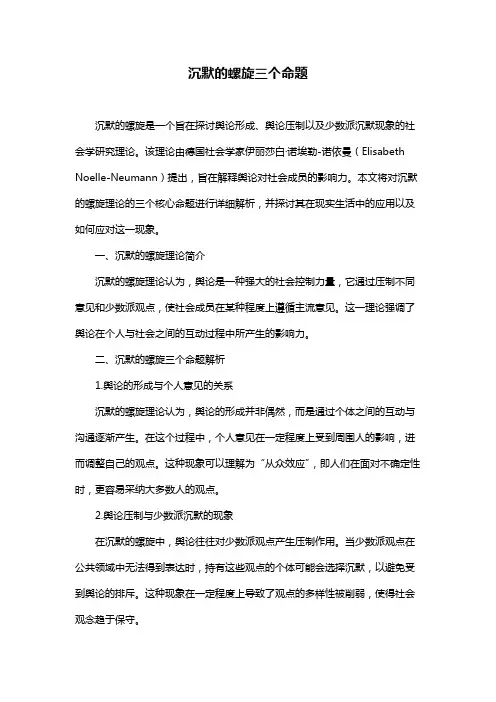 沉默的螺旋三个命题

沉默的螺旋是一个旨在探讨舆论形成、舆论压制以及少数派沉默现象的社会学研究理论。该理论由德国社会学家伊丽莎白·诺埃勒-诺依曼（Elisabeth Noelle-Neumann）提出，旨在解释舆论对社会成员的影响力。本文将对沉默的螺旋理论的三个核心命题进行详细解析，并探讨其在现实生活中的应用以及如何应对这一现象。

一、沉默的螺旋理论简介

沉默的螺旋理论认为，舆论是一种强大的社会控制力量，它通过压制不同意见和少数派观点，使社会成员在某种程度上遵循主流意见。这一理论强调了舆论在个人与社会之间的互动过程中所产生的影响力。

二、沉默的螺旋三个命题解析

1.舆论的形成与个人意见的关系

沉默的螺旋理论认为，舆论的形成并非偶然，而是通过个体之间的互动与沟通逐渐产生。在这个过程中，个人意见在一定程度上受到周围人的影响，进而调整自己的观点。这种现象可以理解为“从众效应”，即人们在面对不确定性时，更容易采纳大多数人的观点。

2.舆论压制与少数派沉默的现象

在沉默的螺旋中，舆论往往对少数派观点产生压制作用。当少数派观点在公共领域中无法得到表达时，持有这些观点的个体可能会选择沉默，以避免受到舆论的排斥。这种现象在一定程度上导致了观点的多样性被削弱，使得社会观念趋于保守。